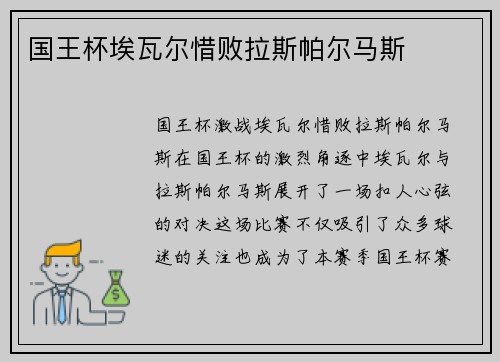 国王杯埃瓦尔惜败拉斯帕尔马斯

国王杯激战埃瓦尔惜败拉斯帕尔马斯在国王杯的激烈角逐中埃瓦尔与拉斯帕尔马斯展开了一场扣人心弦的对决这场比赛不仅吸引了众多球迷的关注也成为了本赛季国王杯赛

$